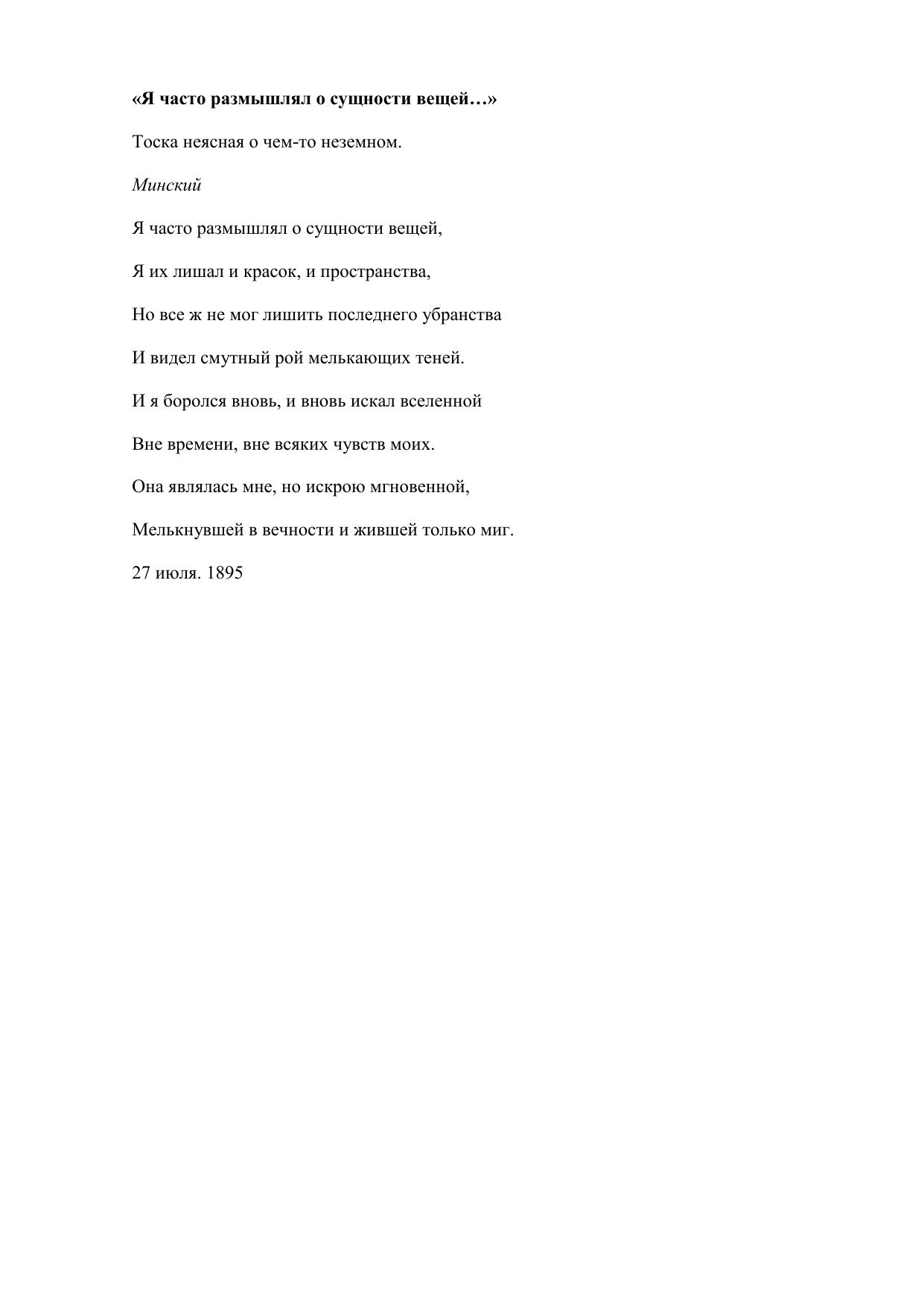 «Я часто размышлял о сущности вещей…»

Тоска неясная о чем-то неземном.

Минский

Я часто размышлял о сущности вещей,

Я их лишал и красок, и пространства,

Но все ж не мог лишить последнего убранства

И видел смутный рой мелькающих теней.

И я боролся вновь, и вновь искал вселенной

Вне времени, вне всяких чувств моих.

Она являлась мне, но искрою мгновенной,

Мелькнувшей в вечности и жившей только миг.

27 июля. 1895